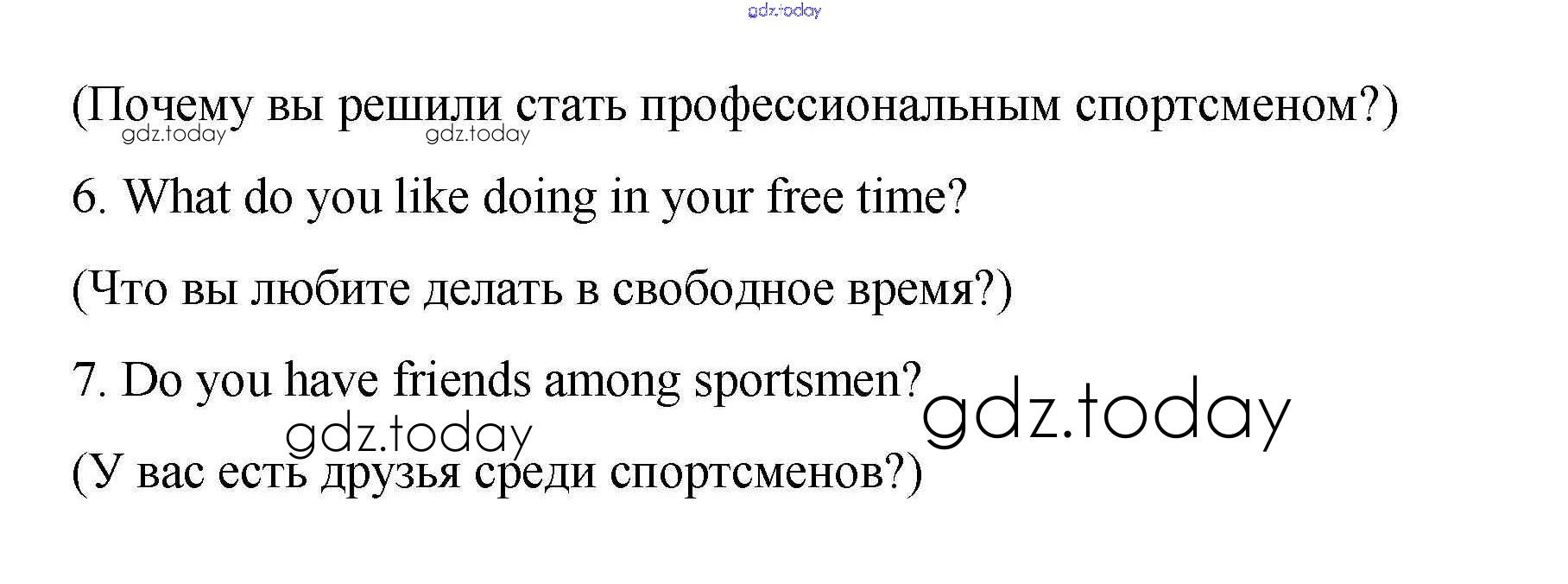 (Почему вы решили стать профессиональным спортсменом?)

6. What do you like doing in your free time?

(Что вы любите делать в свободное время?)

7. Do you have friends among sportsmen?

(У вас есть друзья среди спортсменов?)

gdz.today